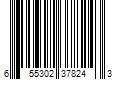 6 55302 37824 3